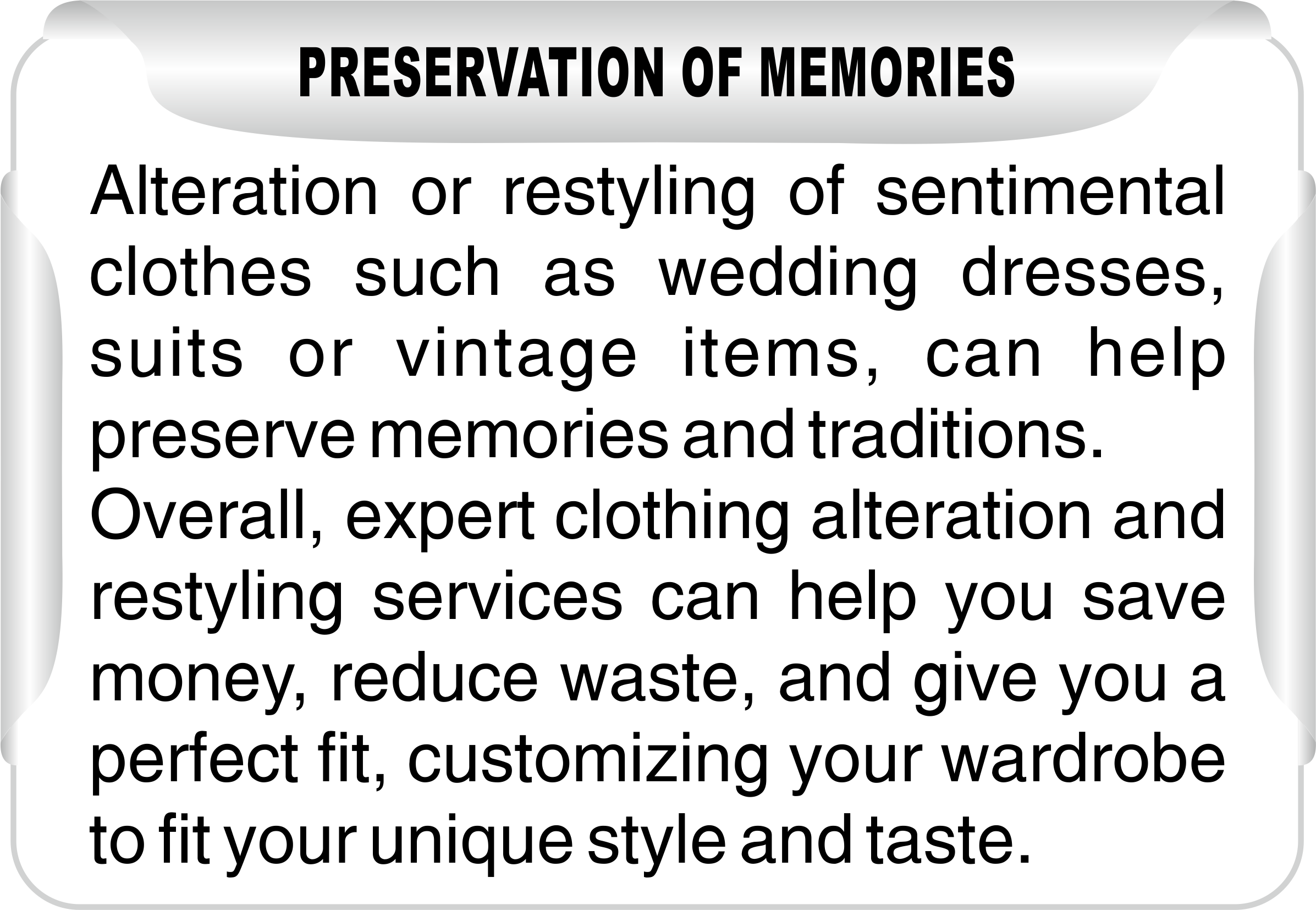 PRESERVATION OF MEMORIES

Alteration or restyling of sentimental clothes such as wedding dresses, suits or vintage items, can help preserve memories and traditions.

Overall, expert clothing alteration and restyling services can help you save money, reduce waste, and give you a perfect fit, customizing your wardrobe to fit your unique style and taste.